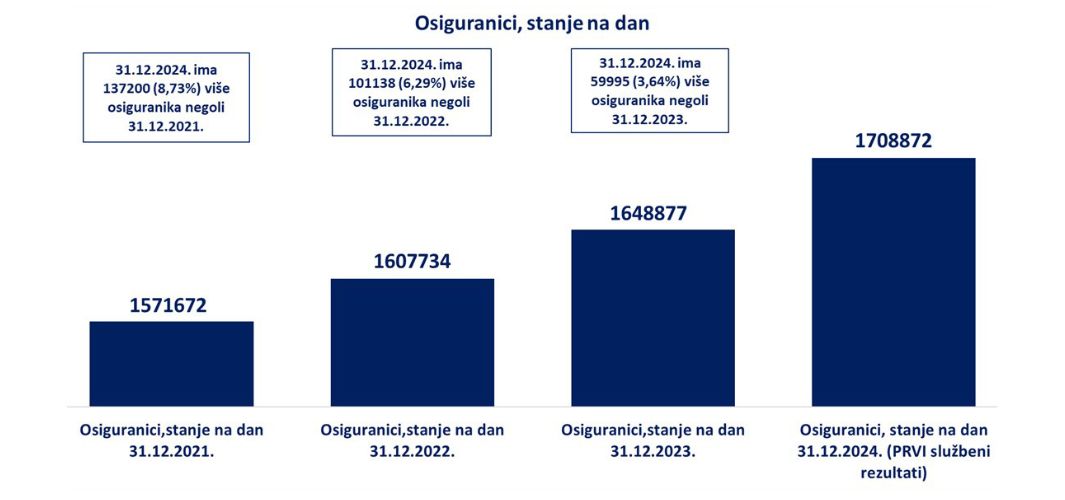 Osiguranici, stanje na dan

31.12.2024. ima 137200 (8,73%) više osiguranika negoli 31.12.2021.

31.12.2024. ima 101138 (6,29%) više osiguranika negoli 31.12.2022.

31.12.2024. ima 59995 (3,64%) više osiguranika negoli 31.12.2023.

1571672

1607734

1648877

1708872

Osiguranici,stanje na dan 31.12.2021.

Osiguranici,stanje na dan 31.12.2022.

Osiguranici,stanje na dan 31.12.2023.

Osiguranici, stanje na dan 31.12.2024. (PRVI službeni rezultati)